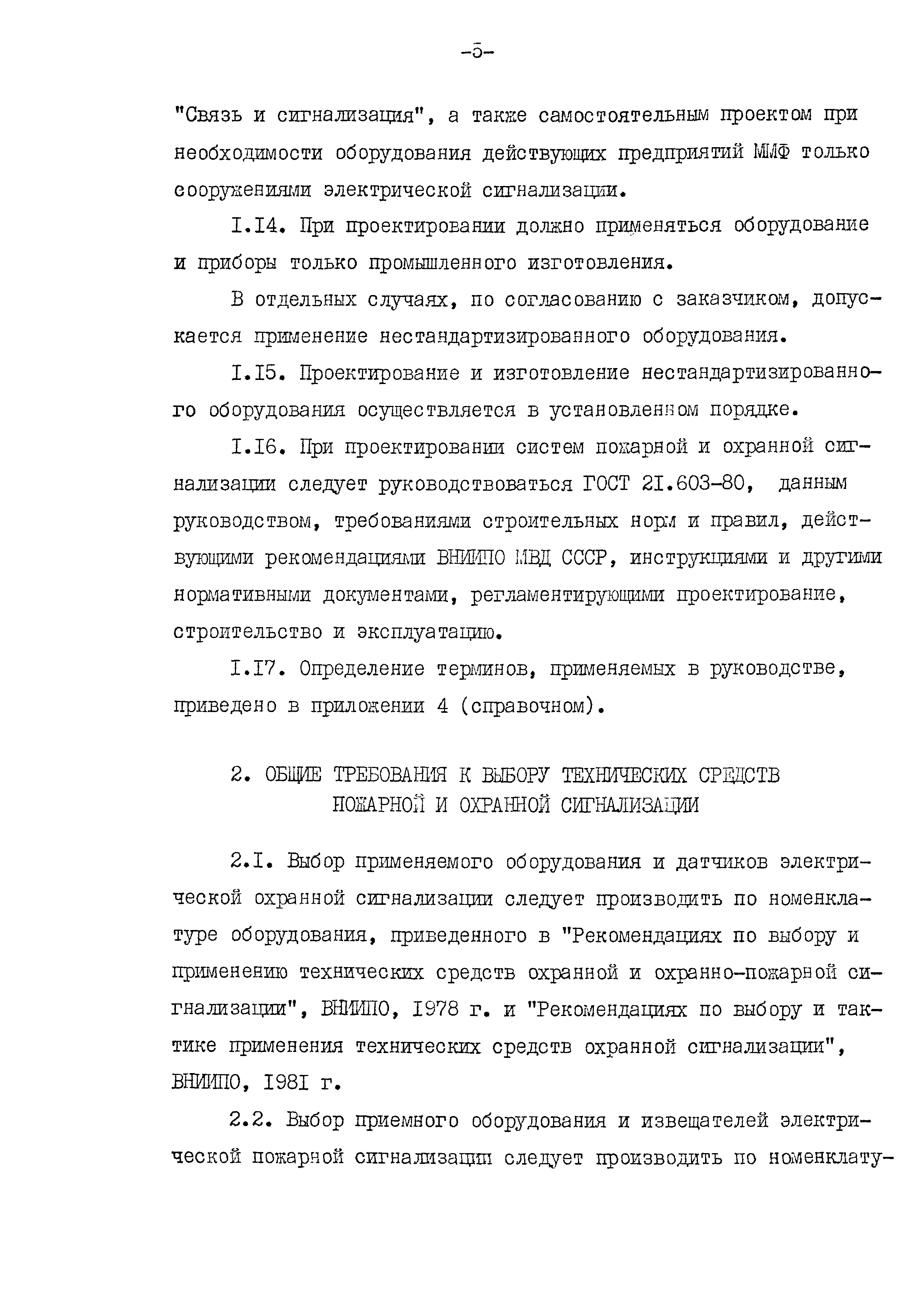 -5-

"Связь и сигнализация", а также самостоятельным проектом при необходимости оборудования действующих предприятий ММФ только сооружениями электрической сигнализации.

I.I4. При проектировании должно применяться оборудование и приборы только промышленного изготовления.

В отдельных случаях, по согласованию с заказчиком, допускается применение нестандартизированного оборудования.

I.I5. Проектирование и изготовление нестандартизированного оборудования осуществляется в установленном порядке.

I.I6. При проектировании систем пожарной и охранной сигнализации следует руководствоваться ГОСТ 2I.603-80, данным руководством, требованиями строительных норм и правил, действующими рекомендациями ВНИИПО МВД СССР, инструкциями и другими нормативными документами, регламентирующими проектирование, строительство и эксплуатацию.

I.I7. Определение терминов, применяемых в руководстве, приведено в приложении 4 (справочном).

2. ОБЩИЕ ТРЕБОВАНИЯ К ВЫБОРУ ТЕХНИЧЕСКИХ СРЕДСТВ ПОЖАРНОЙ И ОХРАННОЙ СИГНАЛИЗАЦИИ

2.I. Выбор применяемого оборудования и датчиков электрической охранной сигнализации следует производить по номенклатуре оборудования, приведенного в "Рекомендациях по выбору и применению технических средств охранной и охранно-пожарной сигнализации", ВНИИПО, I978 г. и "Рекомендациях по выбору и тактике применения технических средств охранной сигнализации", ВНИИПО, I98I г.

2.2. Выбор приемного оборудования и извещателей электрической пожарной сигнализации следует производить по номенклату-